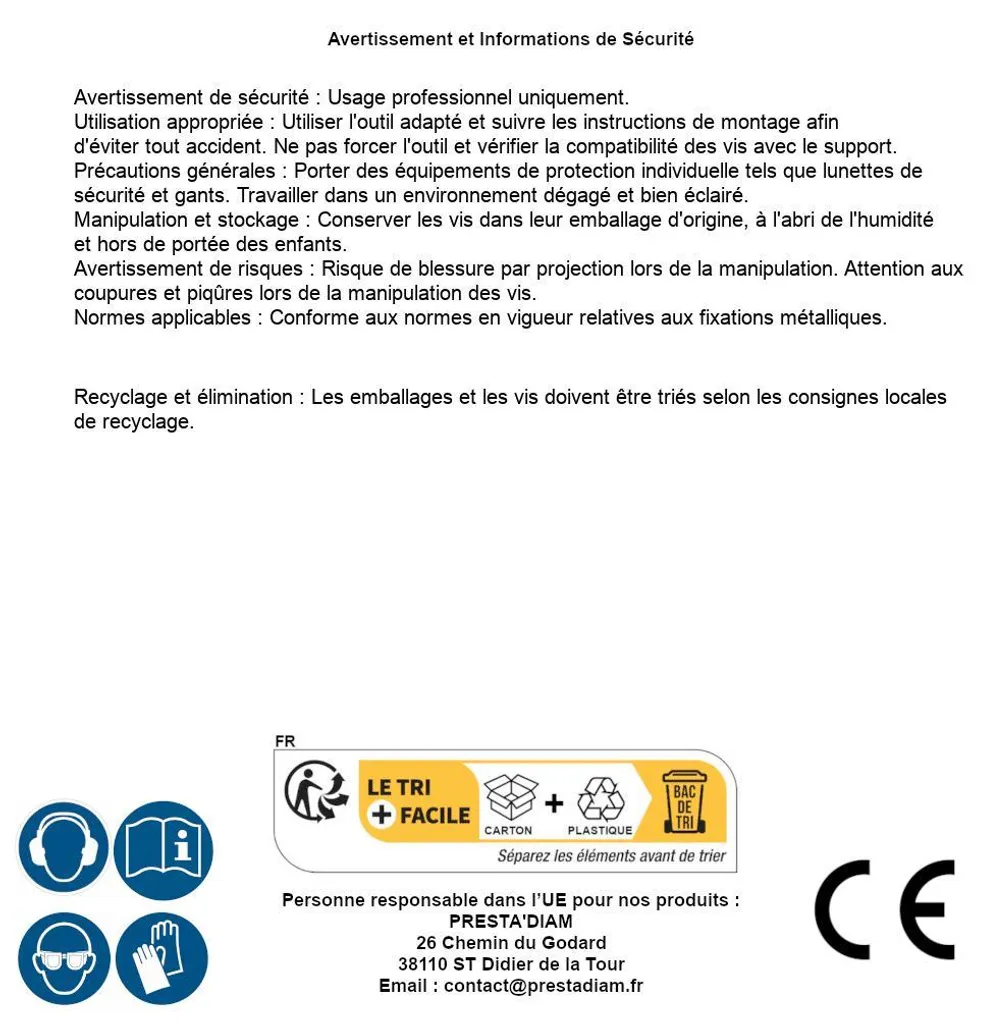 Avertissement et Informations de Sécurité

Avertissement de sécurité : Usage professionnel uniquement.
Utilisation appropriée : Utiliser l'outil adapté et suivre les instructions de montage afin d'éviter tout accident. Ne pas forcer l'outil et vérifier la compatibilité des vis avec le support.
Précautions générales : Porter des équipements de protection individuelle tels que lunettes de sécurité et gants. Travailler dans un environnement dégagé et bien éclairé.
Manipulation et stockage : Conserver les vis dans leur emballage d'origine, à l'abri de l'humidité et hors de portée des enfants.
Avertissement de risques : Risque de blessure par projection lors de la manipulation. Attention aux coupures et piqûres lors de la manipulation des vis.
Normes applicables : Conforme aux normes en vigueur relatives aux fixations métalliques.

Recyclage et élimination : Les emballages et les vis doivent être triés selon les consignes locales de recyclage.

FR
LE TRI
+ FACILE
CARTON
+
PLASTIQUE
BAC DE TRI
Séparez les éléments avant de trier

Personne responsable dans l'UE pour nos produits :
PRESTA'DIAM
26 Chemin du Godard
38110 ST Didier de la Tour
Email : contact@prestadiam.fr

CE